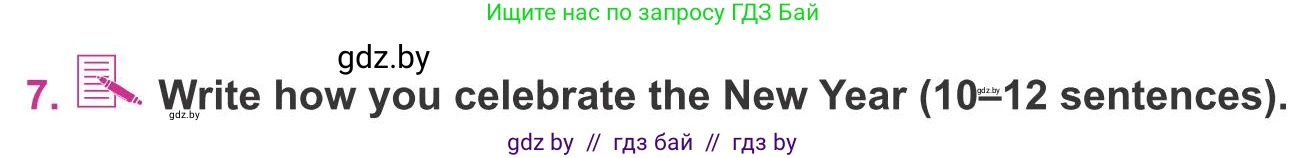 Ищите нас по запросу ГДЗ Бай

gdz.by

7. Write how you celebrate the New Year (10–12 sentences).

gdz.by

gdz.by

gdz by // гдз бай // гдз by